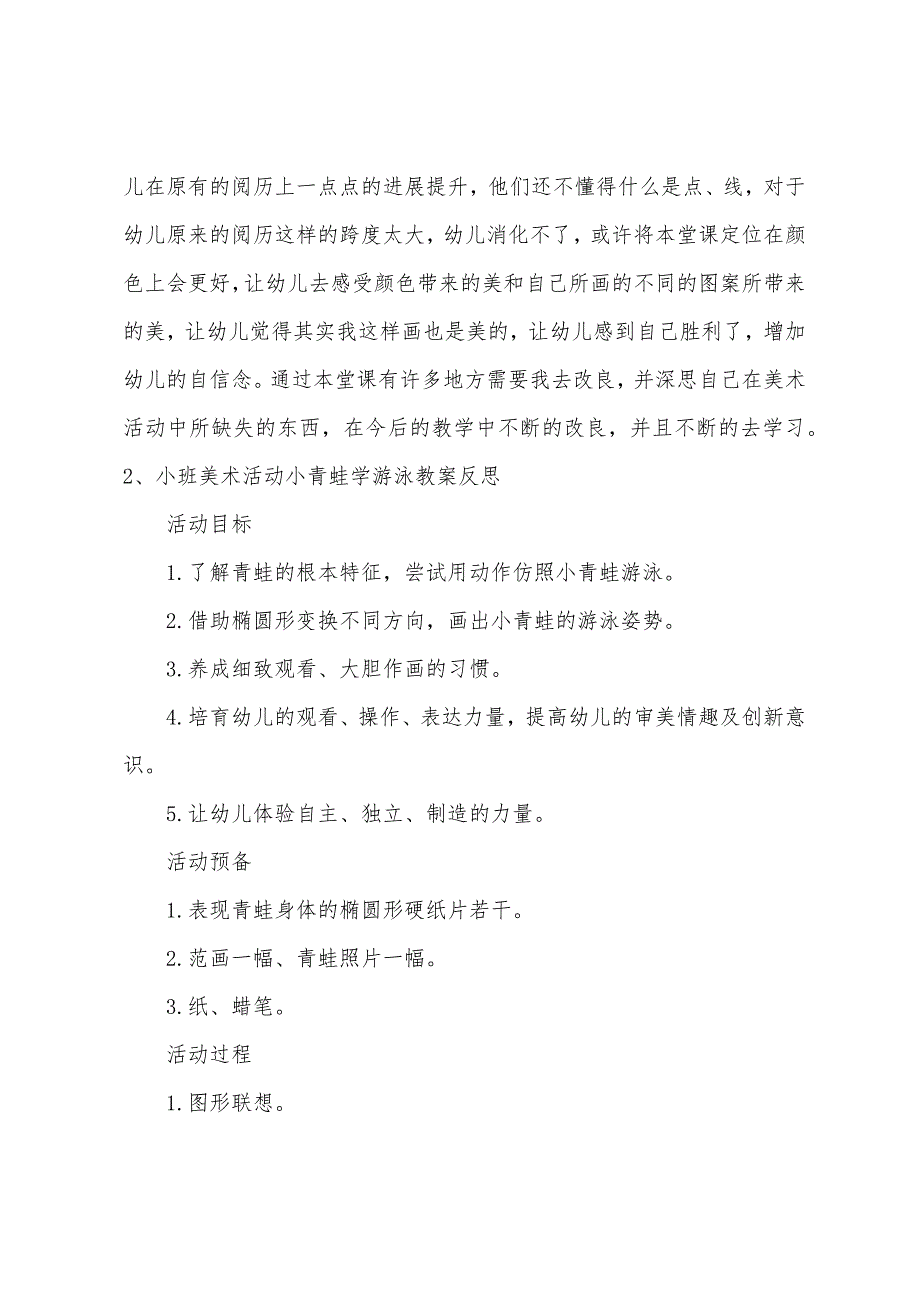 儿在原有的阅历上一点点的进展提升，他们还不懂得什么是点、线，对于幼儿原来的阅历这样的跨度太大，幼儿消化不了，或许将本堂课定位在颜色上会更好，让幼儿去感受颜色带来的美和自己所画的不同的图案所带来的美，让幼儿觉得其实我这样画也是美的，让幼儿感到自己胜利了，增加幼儿的自信念。通过本堂课有许多地方需要我去改良，并深思自己在美术活动中所缺失的东西，在今后的教学中不断的改良，并且不断的去学习。

2、小班美术活动小青蛙学游泳教案反思

活动目标

1.了解青蛙的根本特征，尝试用动作仿照小青蛙游泳。

2.借助椭圆形变换不同方向，画出小青蛙的游泳姿势。

3.养成细致观看、大胆作画的习惯。

4.培育幼儿的观看、操作、表达力量，提高幼儿的审美情趣及创新意识。

5.让幼儿体验自主、独立、制造的力量。

活动预备

1.表现青蛙身体的椭圆形硬纸片若干。

2.范画一幅、青蛙照片一幅。

3.纸、蜡笔。

活动过程

1.图形联想。